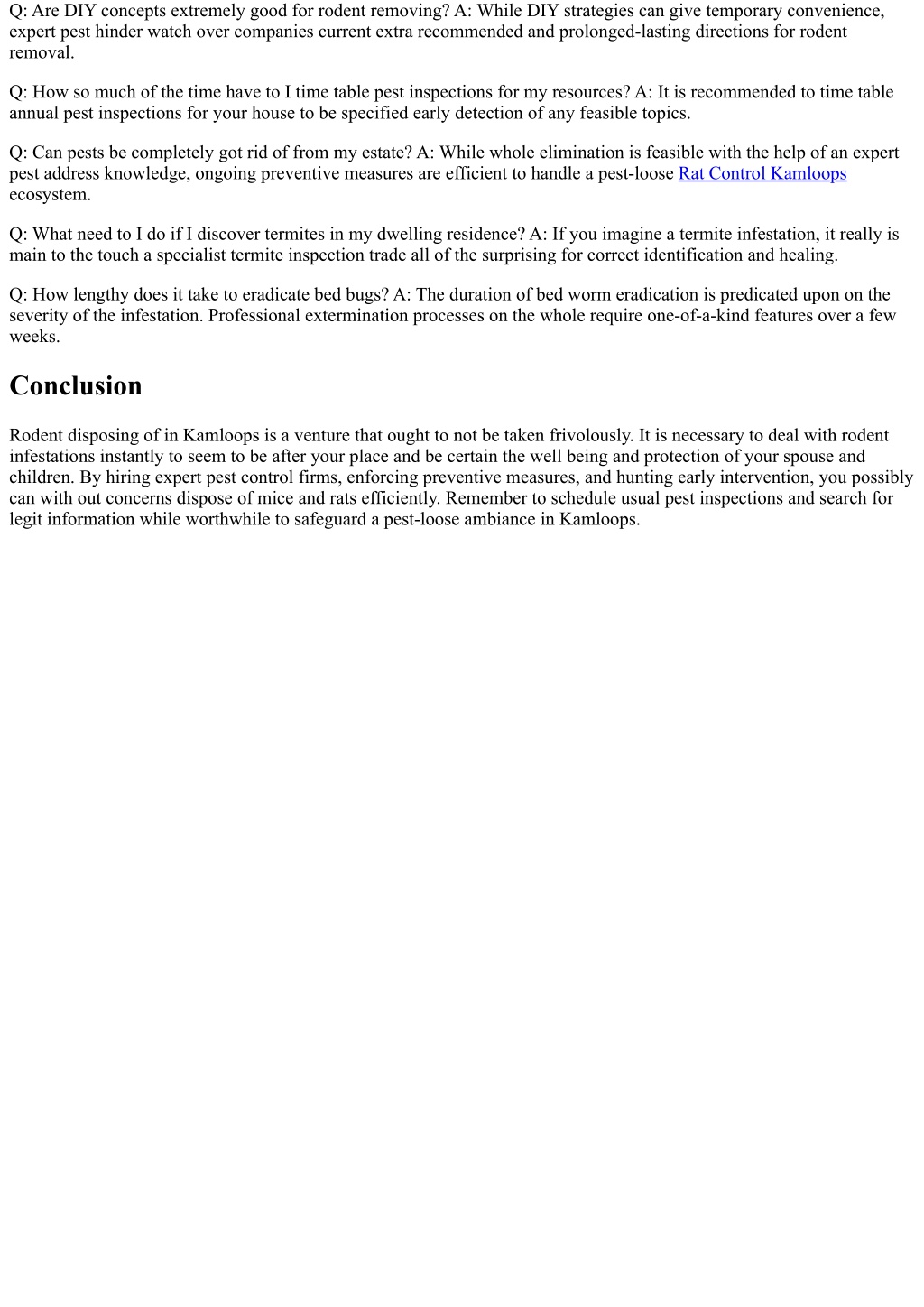 Q: Are DIY concepts extremely good for rodent removing? A: While DIY strategies can give temporary convenience, expert pest hinder watch over companies current extra recommended and prolonged-lasting directions for rodent removal.

Q: How so much of the time have to I time table pest inspections for my resources? A: It is recommended to time table annual pest inspections for your house to be specified early detection of any feasible topics.

Q: Can pests be completely got rid of from my estate? A: While whole elimination is feasible with the help of an expert pest address knowledge, ongoing preventive measures are efficient to handle a pest-loose Rat Control Kamloops ecosystem.

Q: What need to I do if I discover termites in my dwelling residence? A: If you imagine a termite infestation, it really is main to the touch a specialist termite inspection trade all of the surprising for correct identification and healing.

Q: How lengthy does it take to eradicate bed bugs? A: The duration of bed worm eradication is predicated upon on the severity of the infestation. Professional extermination processes on the whole require one-of-a-kind features over a few weeks.

Conclusion

Rodent disposing of in Kamloops is a venture that ought to not be taken frivolously. It is necessary to deal with rodent infestations instantly to seem to be after your place and be certain the well being and protection of your spouse and children. By hiring expert pest control firms, enforcing preventive measures, and hunting early intervention, you possibly can with out concerns dispose of mice and rats efficiently. Remember to schedule usual pest inspections and search for legit information while worthwhile to safeguard a pest-loose ambiance in Kamloops.